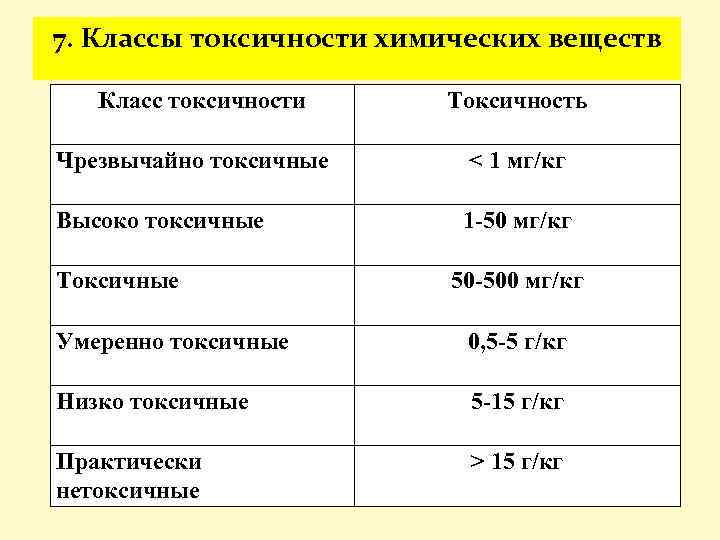 7. Классы токсичности химических веществ

| Класс токсичности | Токсичность |
|---|---|
| Чрезвычайно токсичные | < 1 мг/кг |
| Высоко токсичные | 1-50 мг/кг |
| Токсичные | 50-500 мг/кг |
| Умеренно токсичные | 0,5-5 г/кг |
| Низко токсичные | 5-15 г/кг |
| Практически нетоксичные | > 15 г/кг |